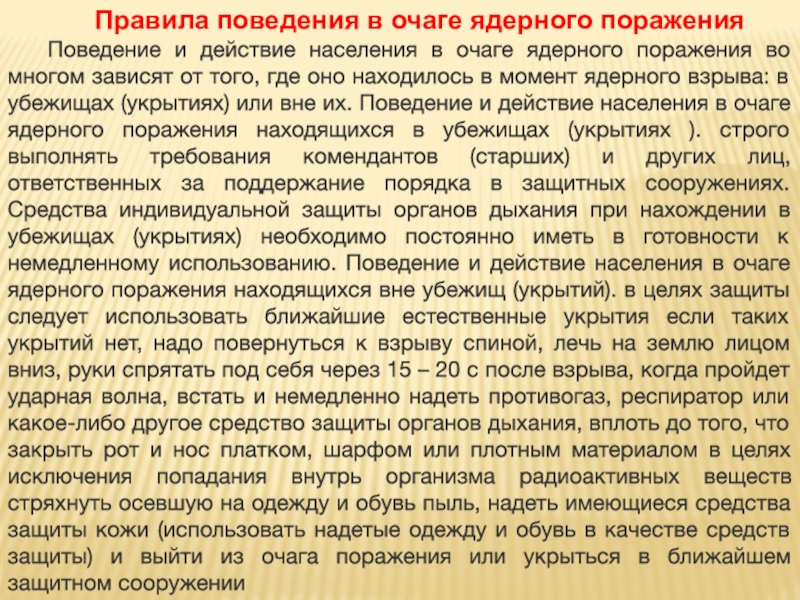 Правила поведения в очаге ядерного поражения

Поведение и действие населения в очаге ядерного поражения во многом зависят от того, где оно находилось в момент ядерного взрыва: в убежищах (укрытиях) или вне их. Поведение и действие населения в очаге ядерного поражения находящихся в убежищах (укрытиях ). строго выполнять требования комендантов (старших) и других лиц, ответственных за поддержание порядка в защитных сооружениях. Средства индивидуальной защиты органов дыхания при нахождении в убежищах (укрытиях) необходимо постоянно иметь в готовности к немедленному использованию. Поведение и действие населения в очаге ядерного поражения находящихся вне убежищ (укрытий). в целях защиты следует использовать ближайшие естественные укрытия если таких укрытий нет, надо повернуться к взрыву спиной, лечь на землю лицом вниз, руки спрятать под себя через 15 – 20 с после взрыва, когда пройдет ударная волна, встать и немедленно надеть противогаз, респиратор или какое-либо другое средство защиты органов дыхания, вплоть до того, что закрыть рот и нос платком, шарфом или плотным материалом в целях исключения попадания внутрь организма радиоактивных веществ стряхнуть осевшую на одежду и обувь пыль, надеть имеющиеся средства защиты кожи (использовать надетые одежду и обувь в качестве средств защиты) и выйти из очага поражения или укрыться в ближайшем защитном сооружении